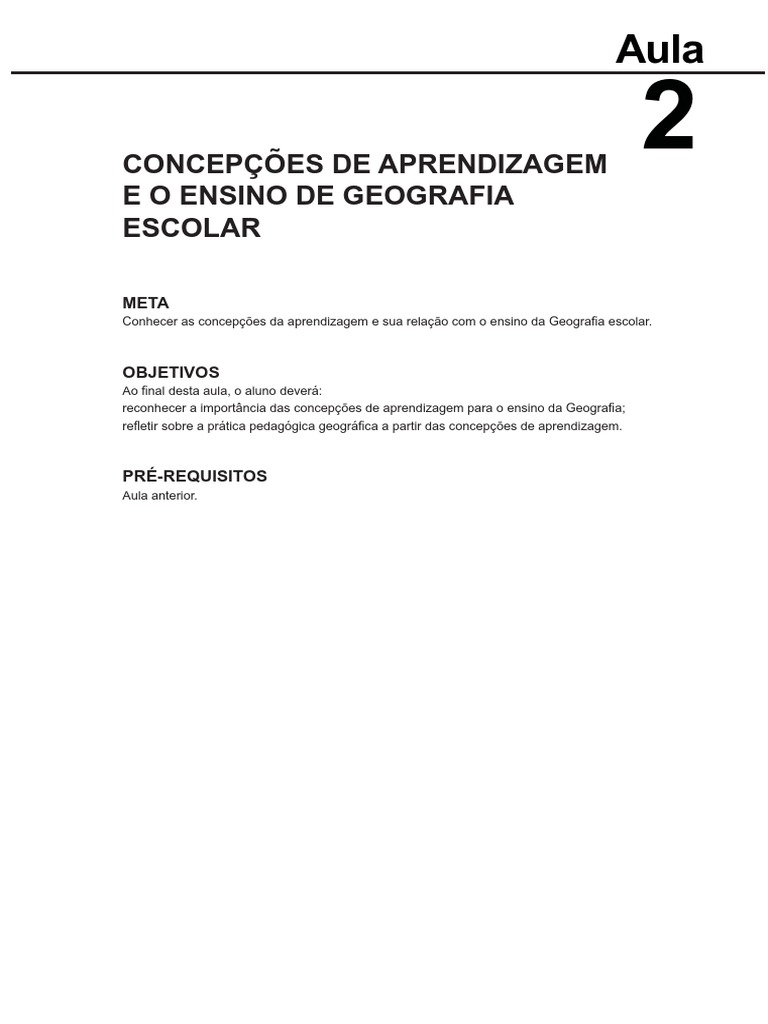 Aula
2

CONCEPÇÕES DE APRENDIZAGEM E O ENSINO DE GEOGRAFIA ESCOLAR

META
Conhecer as concepções da aprendizagem e sua relação com o ensino da Geografia escolar.

OBJETIVOS
Ao final desta aula, o aluno deverá:
reconhecer a importância das concepções de aprendizagem para o ensino da Geografia;
refletir sobre a prática pedagógica geográfica a partir das concepções de aprendizagem.

PRÉ-REQUISITOS
Aula anterior.